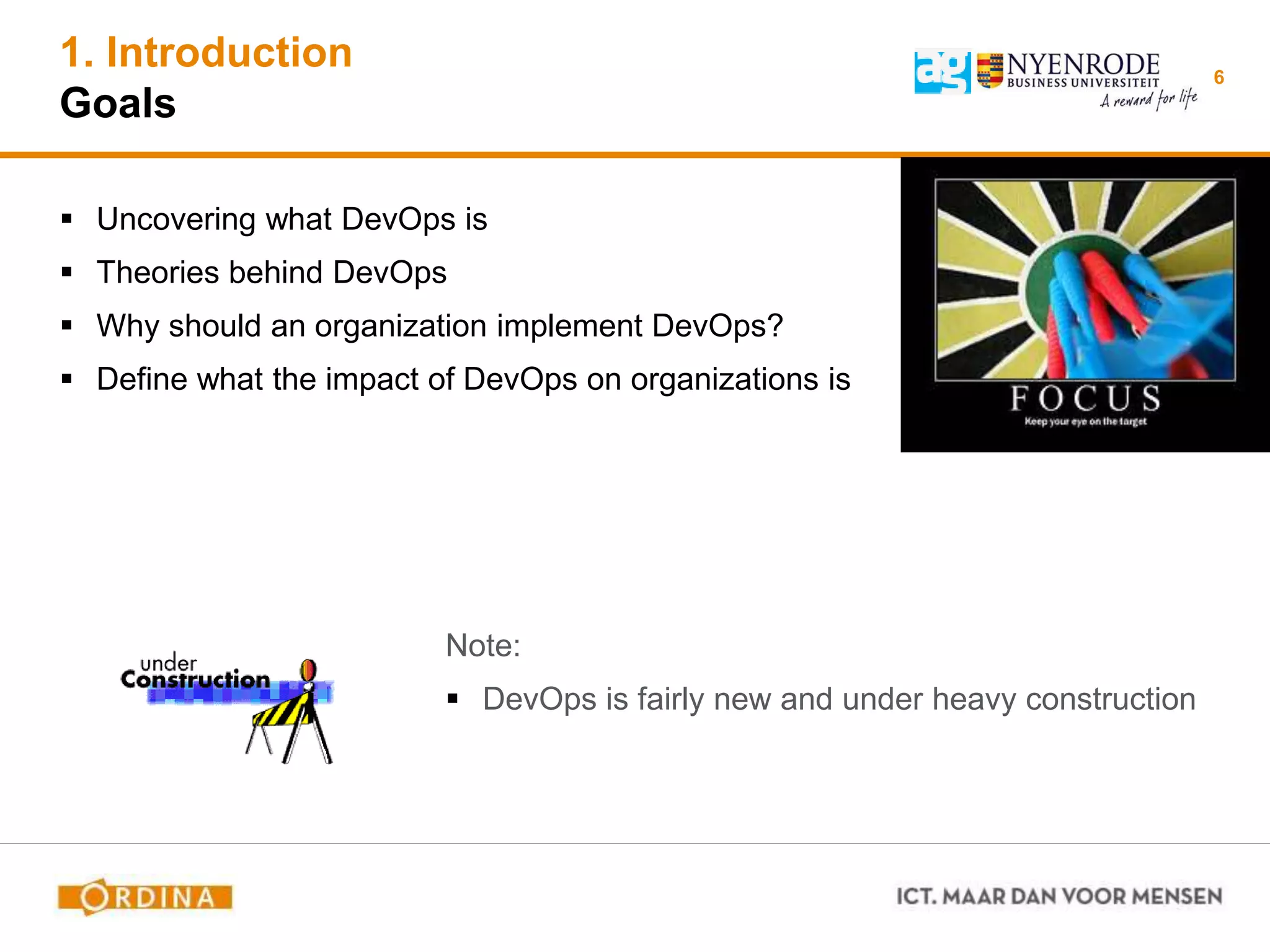 1. Introduction
Goals

ag NYENRODE BUSINESS UNIVERSITEIT A reward for life

6

▪ Uncovering what DevOps is
▪ Theories behind DevOps
▪ Why should an organization implement DevOps?
▪ Define what the impact of DevOps on organizations is

FOCUS
Keep your eye on the target

under Construction

Note:
▪ DevOps is fairly new and under heavy construction

ORDINA

ICT. MAAR DAN VOOR MENSEN